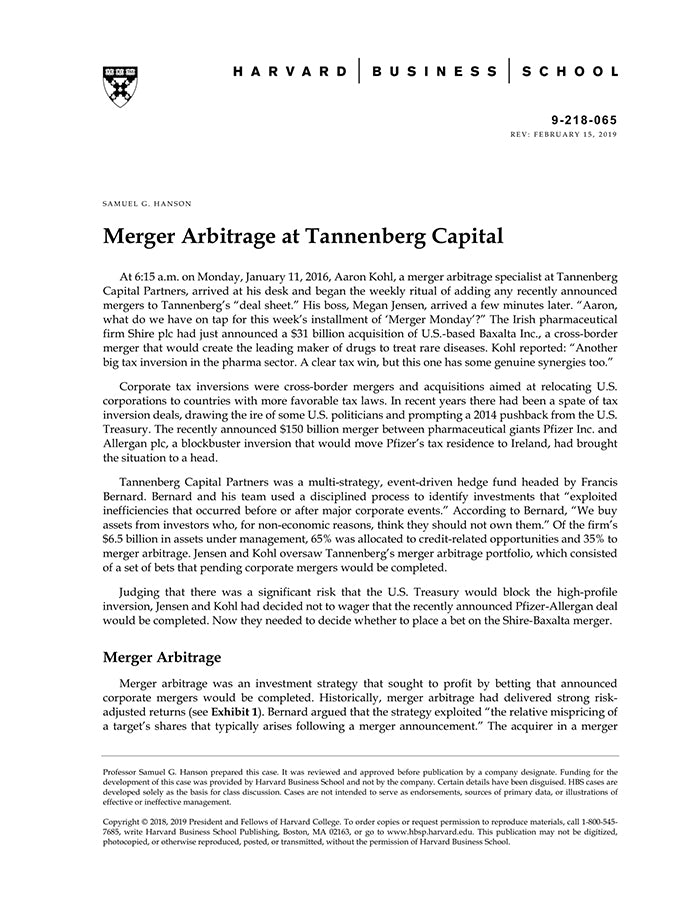 HARVARD | BUSINESS | SCHOOL

9-218-065
REV: FEBRUARY 15, 2019

SAMUEL G. HANSON

Merger Arbitrage at Tannenberg Capital

At 6:15 a.m. on Monday, January 11, 2016, Aaron Kohl, a merger arbitrage specialist at Tannenberg Capital Partners, arrived at his desk and began the weekly ritual of adding any recently announced mergers to Tannenberg's "deal sheet." His boss, Megan Jensen, arrived a few minutes later. "Aaron, what do we have on tap for this week's installment of 'Merger Monday'?" The Irish pharmaceutical firm Shire plc had just announced a $31 billion acquisition of U.S.-based Baxalta Inc., a cross-border merger that would create the leading maker of drugs to treat rare diseases. Kohl reported: "Another big tax inversion in the pharma sector. A clear tax win, but this one has some genuine synergies too."

Corporate tax inversions were cross-border mergers and acquisitions aimed at relocating U.S. corporations to countries with more favorable tax laws. In recent years there had been a spate of tax inversion deals, drawing the ire of some U.S. politicians and prompting a 2014 pushback from the U.S. Treasury. The recently announced $150 billion merger between pharmaceutical giants Pfizer Inc. and Allergan plc, a blockbuster inversion that would move Pfizer's tax residence to Ireland, had brought the situation to a head.

Tannenberg Capital Partners was a multi-strategy, event-driven hedge fund headed by Francis Bernard. Bernard and his team used a disciplined process to identify investments that "exploited inefficiencies that occurred before or after major corporate events." According to Bernard, "We buy assets from investors who, for non-economic reasons, think they should not own them." Of the firm's $6.5 billion in assets under management, 65% was allocated to credit-related opportunities and 35% to merger arbitrage. Jensen and Kohl oversaw Tannenberg's merger arbitrage portfolio, which consisted of a set of bets that pending corporate mergers would be completed.

Judging that there was a significant risk that the U.S. Treasury would block the high-profile inversion, Jensen and Kohl had decided not to wager that the recently announced Pfizer-Allergan deal would be completed. Now they needed to decide whether to place a bet on the Shire-Baxalta merger.

Merger Arbitrage

Merger arbitrage was an investment strategy that sought to profit by betting that announced corporate mergers would be completed. Historically, merger arbitrage had delivered strong risk-adjusted returns (see Exhibit 1). Bernard argued that the strategy exploited "the relative mispricing of a target's shares that typically arises following a merger announcement." The acquirer in a merger

Professor Samuel G. Hanson prepared this case. It was reviewed and approved before publication by a company designate. Funding for the development of this case was provided by Harvard Business School and not by the company. Certain details have been disguised. HBS cases are developed solely as the basis for class discussion. Cases are not intended to serve as endorsements, sources of primary data, or illustrations of effective or ineffective management.

Copyright © 2018, 2019 President and Fellows of Harvard College. To order copies or request permission to reproduce materials, call 1-800-545-7685, write Harvard Business School Publishing, Boston, MA 02163, or go to www.hbsp.harvard.edu. This publication may not be digitized, photocopied, or otherwise reproduced, posted, or transmitted, without the permission of Harvard Business School.